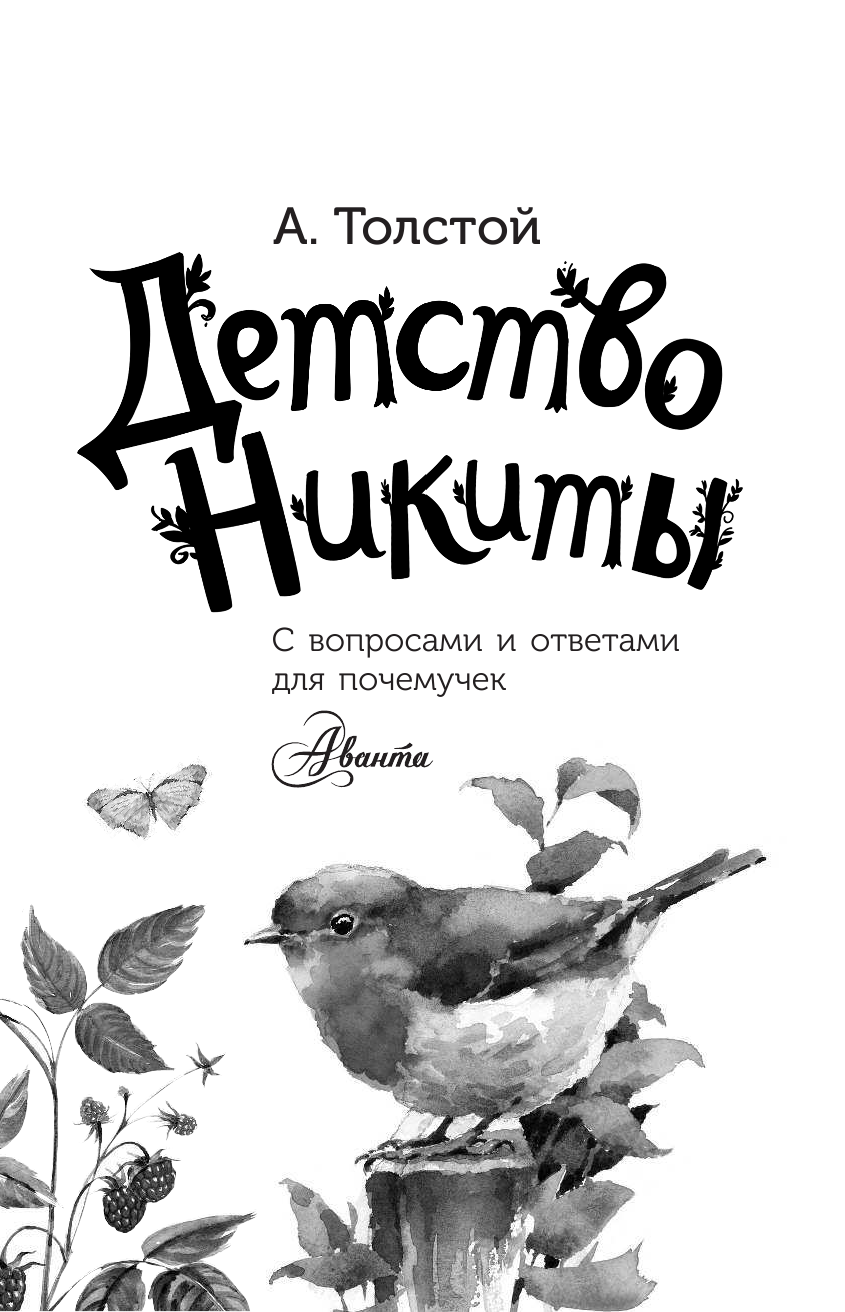 А. Толстой

Детство Никиты

С вопросами и ответами для почемучек

Аванта